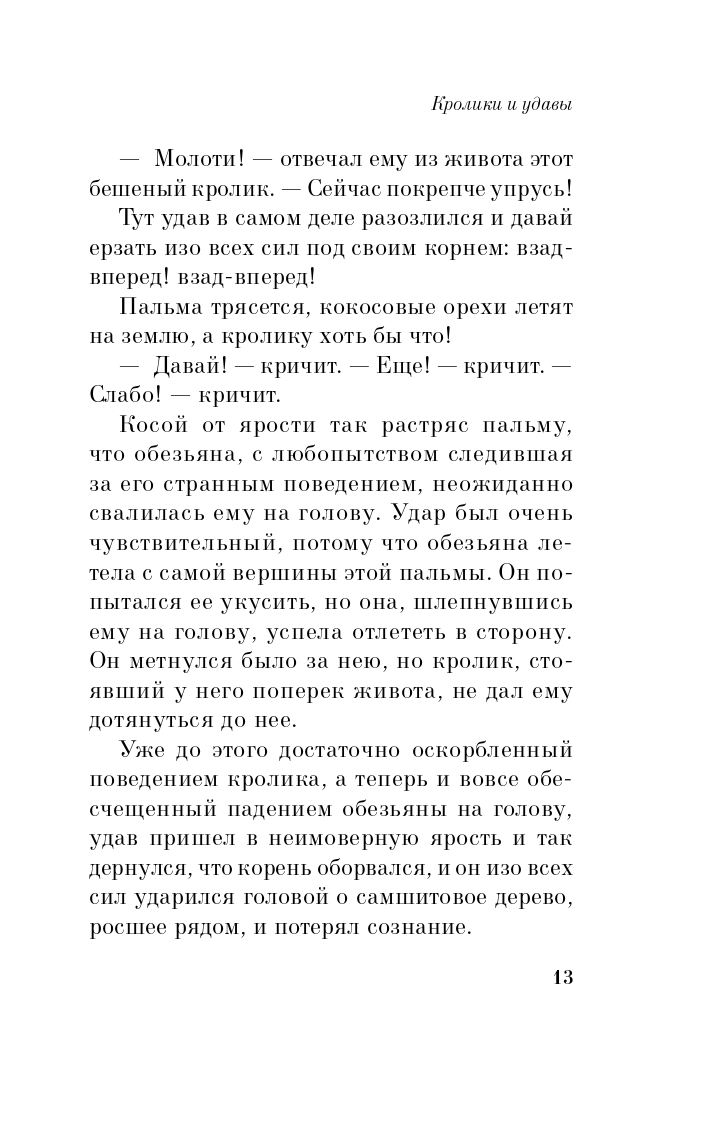 Кролики и удавы

— Молоти! — отвечал ему из живота этот бешеный кролик. — Сейчас покрепче упрусь!

Тут удав в самом деле разозлился и давай ерзать изо всех сил под своим корнем: взад-вперед! взад-вперед!

Пальма трясется, кокосовые орехи летят на землю, а кролику хоть бы что!

— Давай! — кричит. — Еще! — кричит. — Слабо! — кричит.

Косой от ярости так растряс пальму, что обезьяна, с любопытством следившая за его странным поведением, неожиданно свалилась ему на голову. Удар был очень чувствительный, потому что обезьяна летела с самой вершины этой пальмы. Он попытался ее укусить, но она, шлепнувшись ему на голову, успела отлететь в сторону. Он метнулся было за нею, но кролик, стоявший у него поперек живота, не дал ему дотянуться до нее.

Уже до этого достаточно оскорбленный поведением кролика, а теперь и вовсе обесчещенный падением обезьяны на голову, удав пришел в неимоверную ярость и так дернулся, что корень оборвался, и он изо всех сил ударился головой о самшитовое дерево, росшее рядом, и потерял сознание.

13